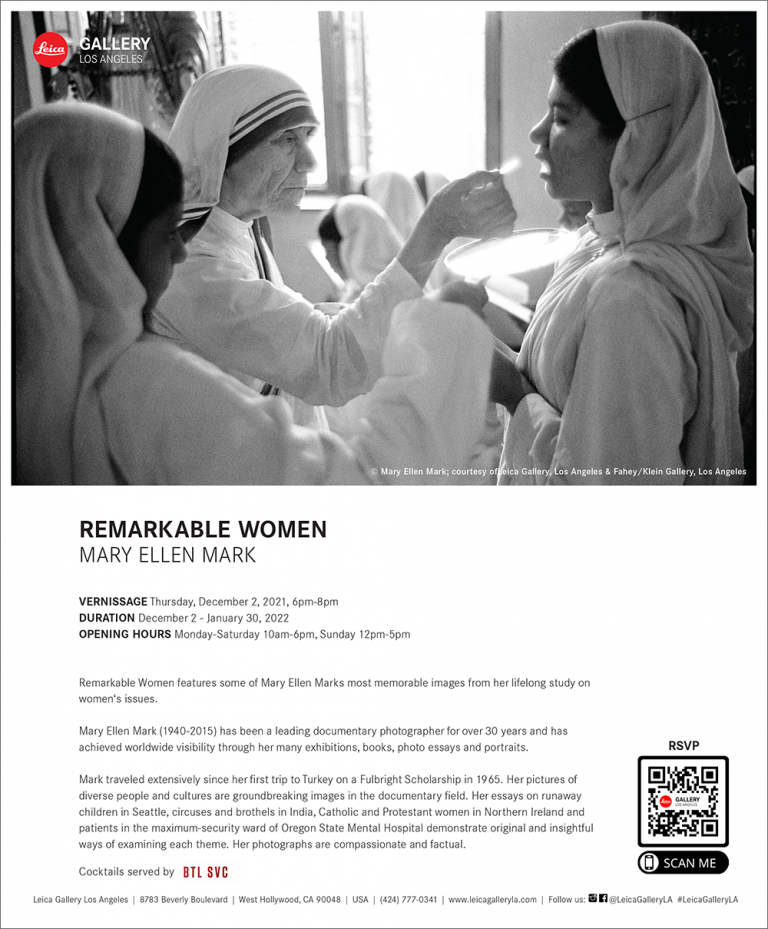 Leica GALLERY LOS ANGELES

© Mary Ellen Mark; courtesy of Leica Gallery, Los Angeles & Fahey/Klein Gallery, Los Angeles

REMARKABLE WOMEN
MARY ELLEN MARK

VERNISSAGE Thursday, December 2, 2021, 6pm-8pm
DURATION December 2 - January 30, 2022
OPENING HOURS Monday-Saturday 10am-6pm, Sunday 12pm-5pm

Remarkable Women features some of Mary Ellen Marks most memorable images from her lifelong study on women's issues.

Mary Ellen Mark (1940-2015) has been a leading documentary photographer for over 30 years and has achieved worldwide visibility through her many exhibitions, books, photo essays and portraits.

Mark traveled extensively since her first trip to Turkey on a Fulbright Scholarship in 1965. Her pictures of diverse people and cultures are groundbreaking images in the documentary field. Her essays on runaway children in Seattle, circuses and brothels in India, Catholic and Protestant women in Northern Ireland and patients in the maximum-security ward of Oregon State Mental Hospital demonstrate original and insightful ways of examining each theme. Her photographs are compassionate and factual.

Cocktails served by BTL SVC

RSVP

Leica GALLERY LOS ANGELES

SCAN ME

Leica Gallery Los Angeles | 8783 Beverly Boulevard | West Hollywood, CA 90048 | USA | (424) 777-0341 | www.leicagalleryla.com | Follow us: @LeicaGalleryLA #LeicaGalleryLA